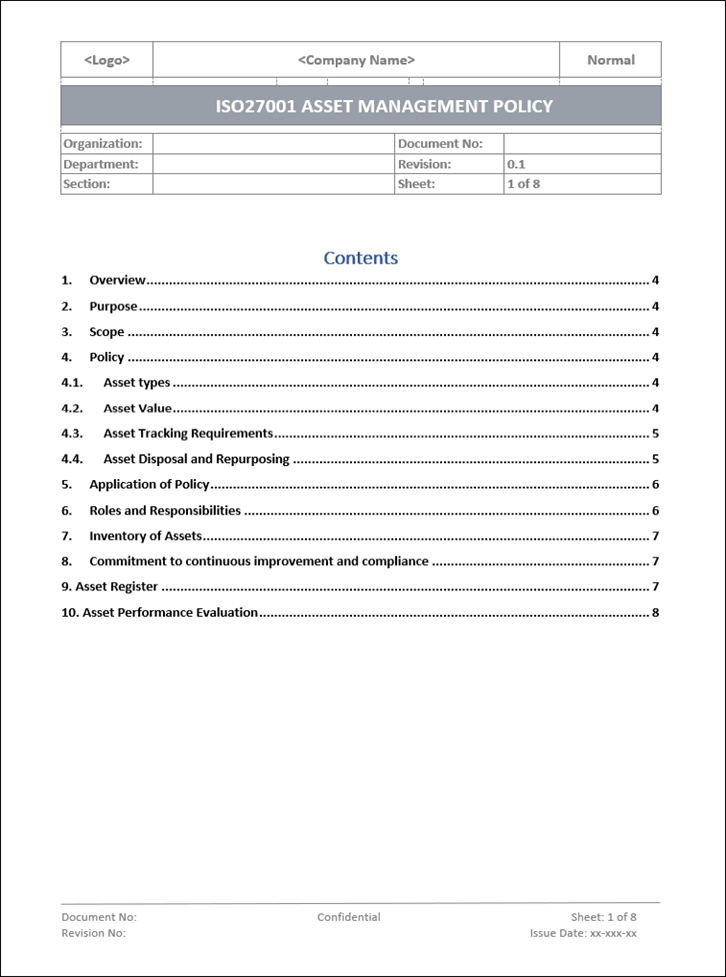 | <Logo> | <Company Name> | Normal |
|---|---|---|

ISO27001 ASSET MANAGEMENT POLICY

| Organization: | | Document No: | |
|---|---|---|---|
| Department: | | Revision: | 0.1 |
| Section: | | Sheet: | 1 of 8 |

Contents

1. Overview ........ 4
2. Purpose ........ 4
3. Scope ........ 4
4. Policy ........ 4
4.1. Asset types ........ 4
4.2. Asset Value ........ 4
4.3. Asset Tracking Requirements ........ 5
4.4. Asset Disposal and Repurposing ........ 5
5. Application of Policy ........ 6
6. Roles and Responsibilities ........ 6
7. Inventory of Assets ........ 7
8. Commitment to continuous improvement and compliance ........ 7
9. Asset Register ........ 7
10. Asset Performance Evaluation ........ 8

Document No:
Revision No:

Confidential

Sheet: 1 of 8
Issue Date: xx-xxx-xx